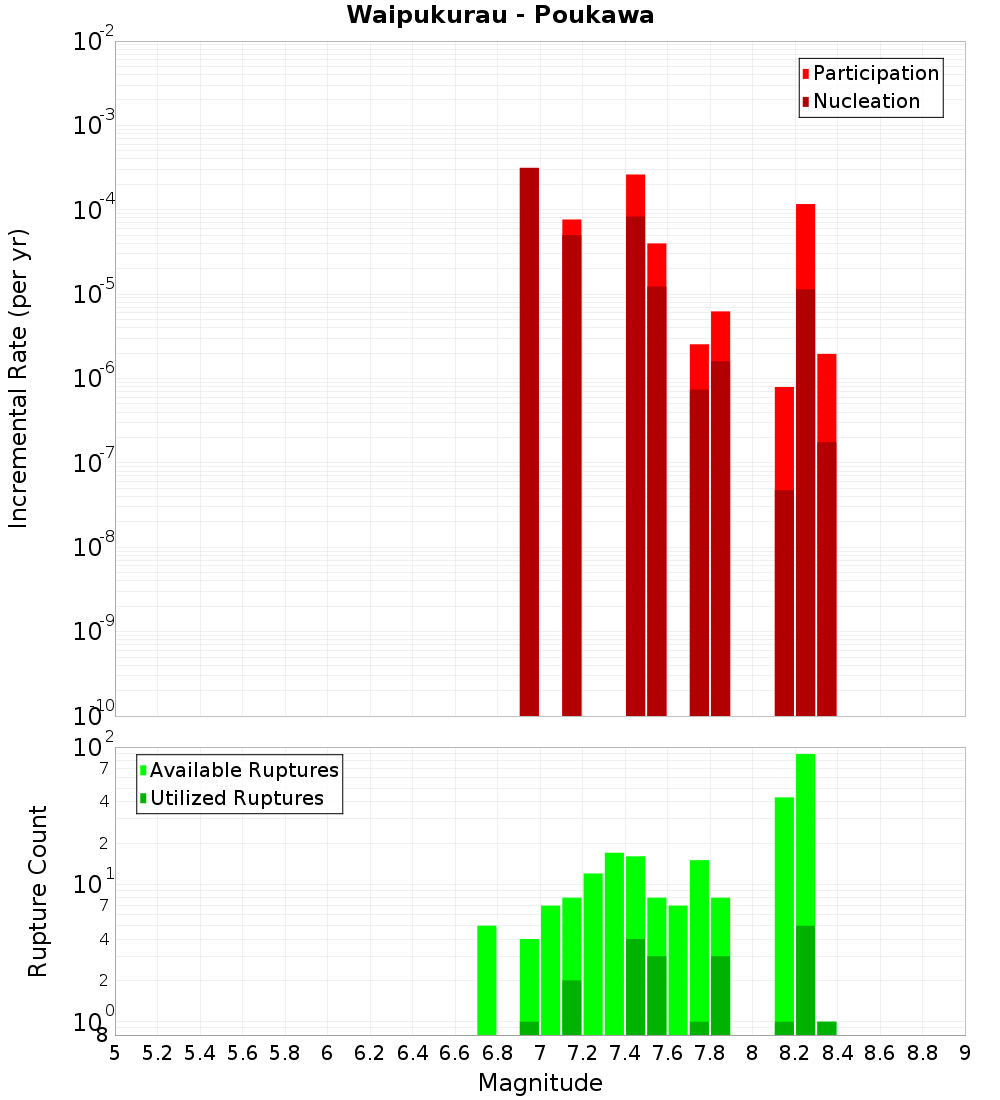 Waipukurau - Poukawa

Participation
Nucleation

Incremental Rate (per yr)

$10^{-2}$
$10^{-3}$
$10^{-4}$
$10^{-5}$
$10^{-6}$
$10^{-7}$
$10^{-8}$
$10^{-9}$
$10^{-10}$

Available Ruptures
Utilized Ruptures

Rupture Count

$10^{2}$
7
4
2
$10^{1}$
7
4
2
$10^{0}$
8

5 5.2 5.4 5.6 5.8 6 6.2 6.4 6.6 6.8 7 7.2 7.4 7.6 7.8 8 8.2 8.4 8.6 8.8 9

Magnitude